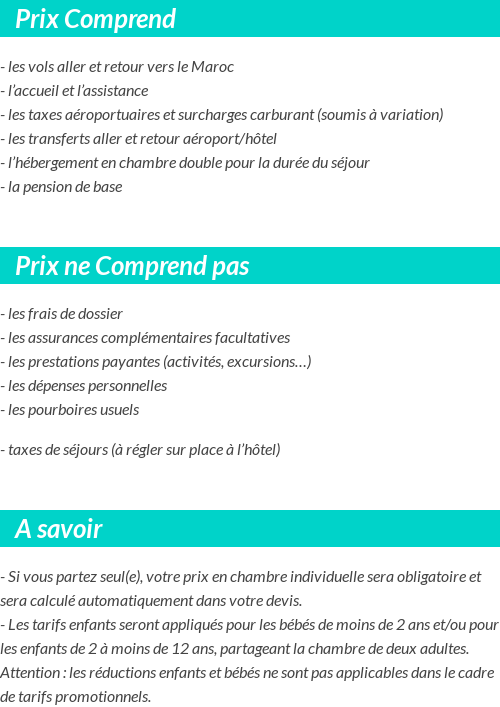 Prix Comprend

- les vols aller et retour vers le Maroc
- l’accueil et l’assistance
- les taxes aéroportuaires et surcharges carburant (soumis à variation)
- les transferts aller et retour aéroport/hôtel
- l’hébergement en chambre double pour la durée du séjour
- la pension de base

Prix ne Comprend pas

- les frais de dossier
- les assurances complémentaires facultatives
- les prestations payantes (activités, excursions…)
- les dépenses personnelles
- les pourboires usuels

- taxes de séjours (à régler sur place à l’hôtel)

A savoir

- Si vous partez seul(e), votre prix en chambre individuelle sera obligatoire et sera calculé automatiquement dans votre devis.
- Les tarifs enfants seront appliqués pour les bébés de moins de 2 ans et/ou pour les enfants de 2 à moins de 12 ans, partageant la chambre de deux adultes. Attention : les réductions enfants et bébés ne sont pas applicables dans le cadre de tarifs promotionnels.